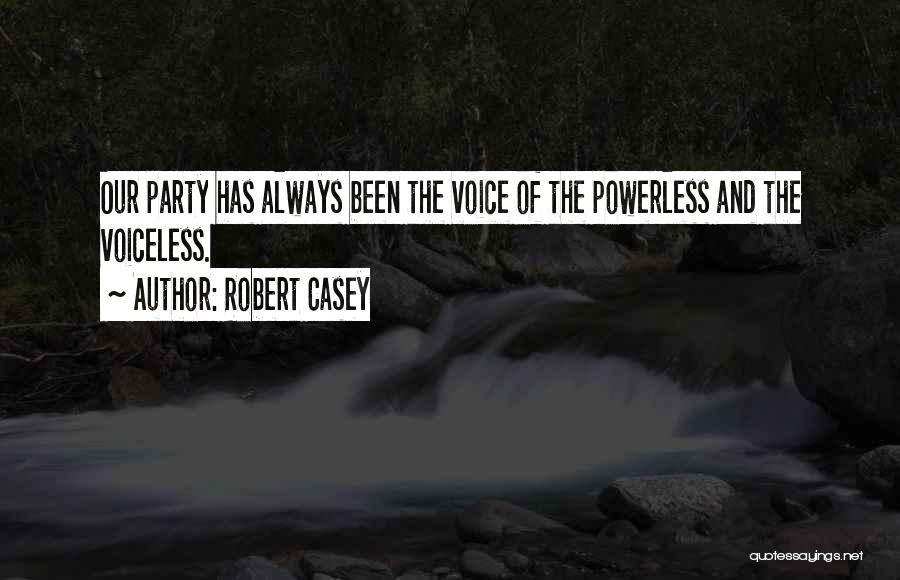 OUR PARTY HAS ALWAYS BEEN THE VOICE OF THE POWERLESS AND THE VOICELESS.

~ AUTHOR: ROBERT CASEY

quotessayings.net